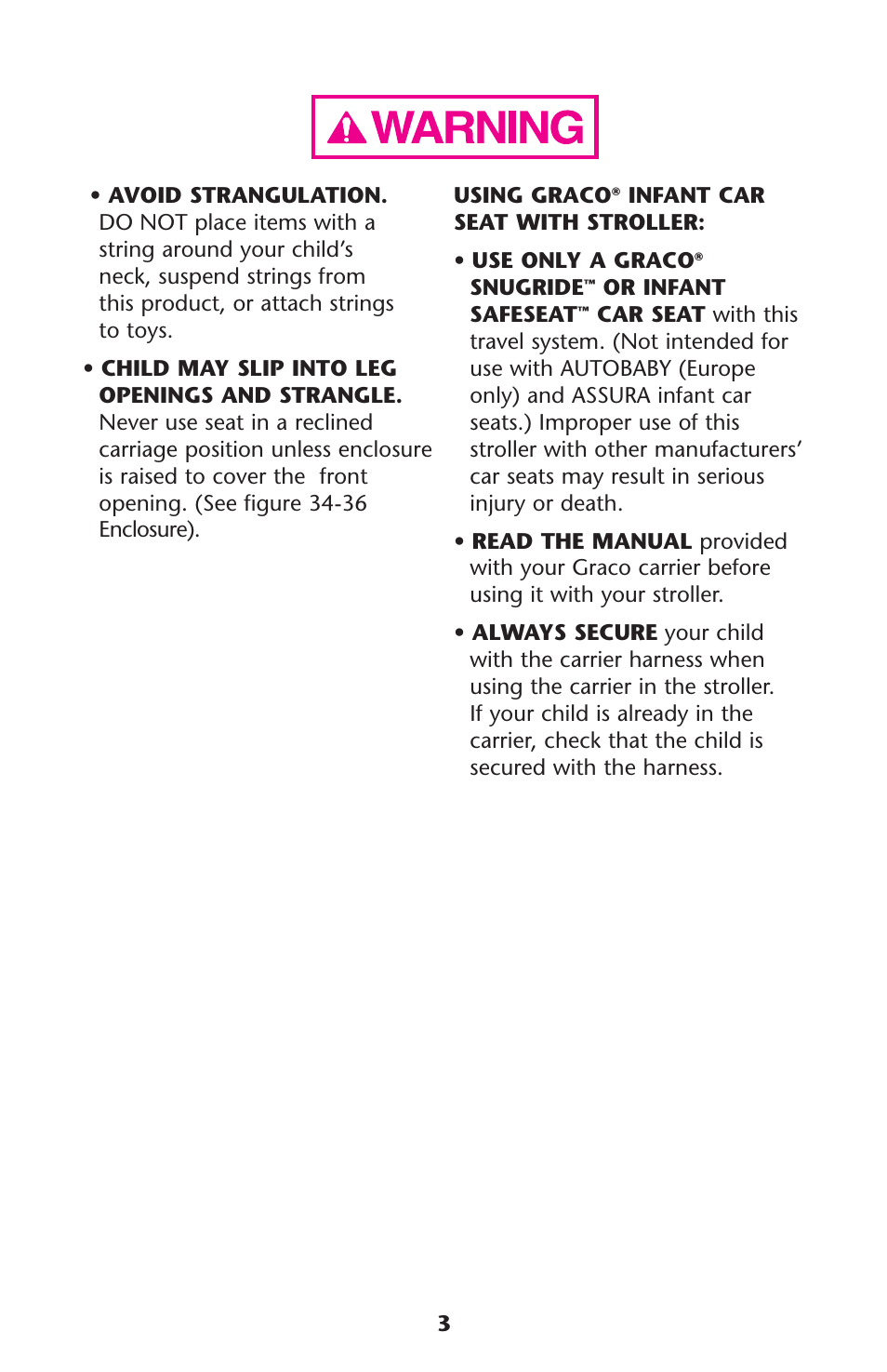 WARNING

• AVOID STRANGULATION. DO NOT place items with a string around your child's neck, suspend strings from this product, or attach strings to toys.

• CHILD MAY SLIP INTO LEG OPENINGS AND STRANGLE. Never use seat in a reclined carriage position unless enclosure is raised to cover the front opening. (See figure 34-36 Enclosure).

USING GRACO® INFANT CAR SEAT WITH STROLLER:

• USE ONLY A GRACO® SNUGRIDE™ OR INFANT SAFESEAT™ CAR SEAT with this travel system. (Not intended for use with AUTOBABY (Europe only) and ASSURA infant car seats.) Improper use of this stroller with other manufacturers' car seats may result in serious injury or death.

• READ THE MANUAL provided with your Graco carrier before using it with your stroller.

• ALWAYS SECURE your child with the carrier harness when using the carrier in the stroller. If your child is already in the carrier, check that the child is secured with the harness.

3